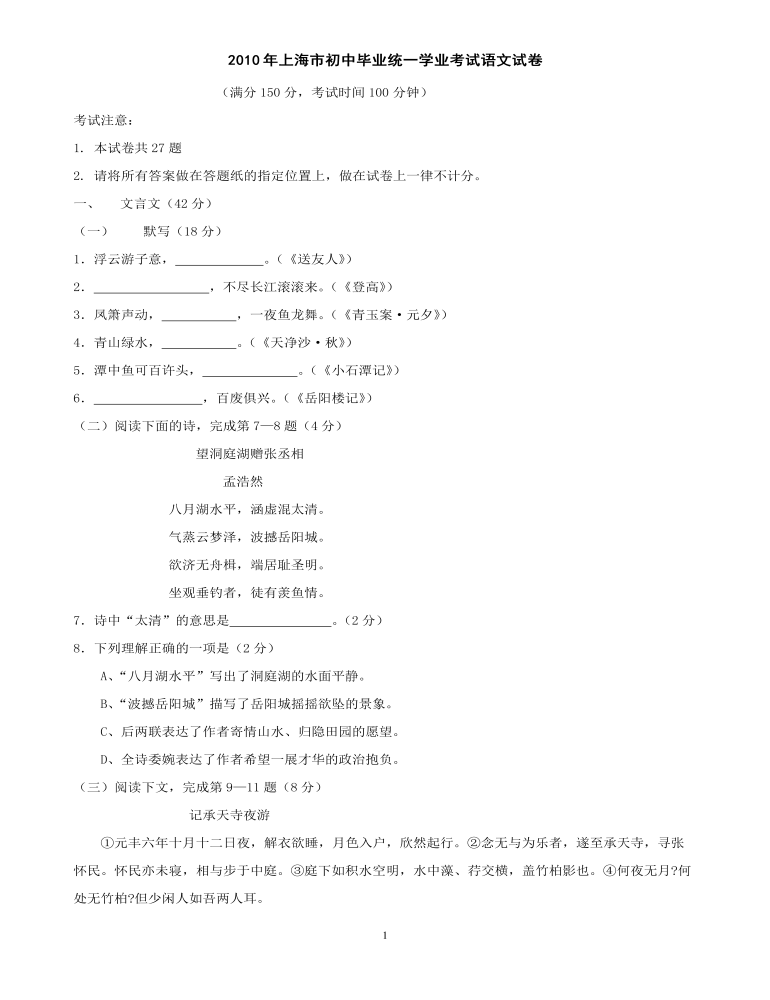 2010年上海市初中毕业统一学业考试语文试卷

（满分150分，考试时间100分钟）

考试注意：

1. 本试卷共27题

2. 请将所有答案做在答题纸的指定位置上，做在试卷上一律不计分。

一、 文言文（42分）

（一） 默写（18分）

1．浮云游子意，____。（《送友人》）

2．____，不尽长江滚滚来。（《登高》）

3．凤箫声动，____，一夜鱼龙舞。（《青玉案·元夕》）

4．青山绿水，____。（《天净沙·秋》）

5．潭中鱼可百许头，____。（《小石潭记》）

6．____，百废俱兴。（《岳阳楼记》）

（二）阅读下面的诗，完成第7—8题（4分）

望洞庭湖赠张丞相

孟浩然

八月湖水平，涵虚混太清。

气蒸云梦泽，波撼岳阳城。

欲济无舟楫，端居耻圣明。

坐观垂钓者，徒有羡鱼情。

7．诗中“太清”的意思是____。（2分）

8．下列理解正确的一项是（2分）

A、“八月湖水平”写出了洞庭湖的水面平静。

B、“波撼岳阳城”描写了岳阳城摇摇欲坠的景象。

C、后两联表达了作者寄情山水、归隐田园的愿望。

D、全诗委婉表达了作者希望一展才华的政治抱负。

（三）阅读下文，完成第9—11题（8分）

记承天寺夜游

①元丰六年十月十二日夜，解衣欲睡，月色入户，欣然起行。②念无与为乐者，遂至承天寺，寻张怀民。怀民亦未寝，相与步于中庭。③庭下如积水空明，水中藻、荇交横，盖竹柏影也。④何夜无月?何处无竹柏?但少闲人如吾两人耳。

1